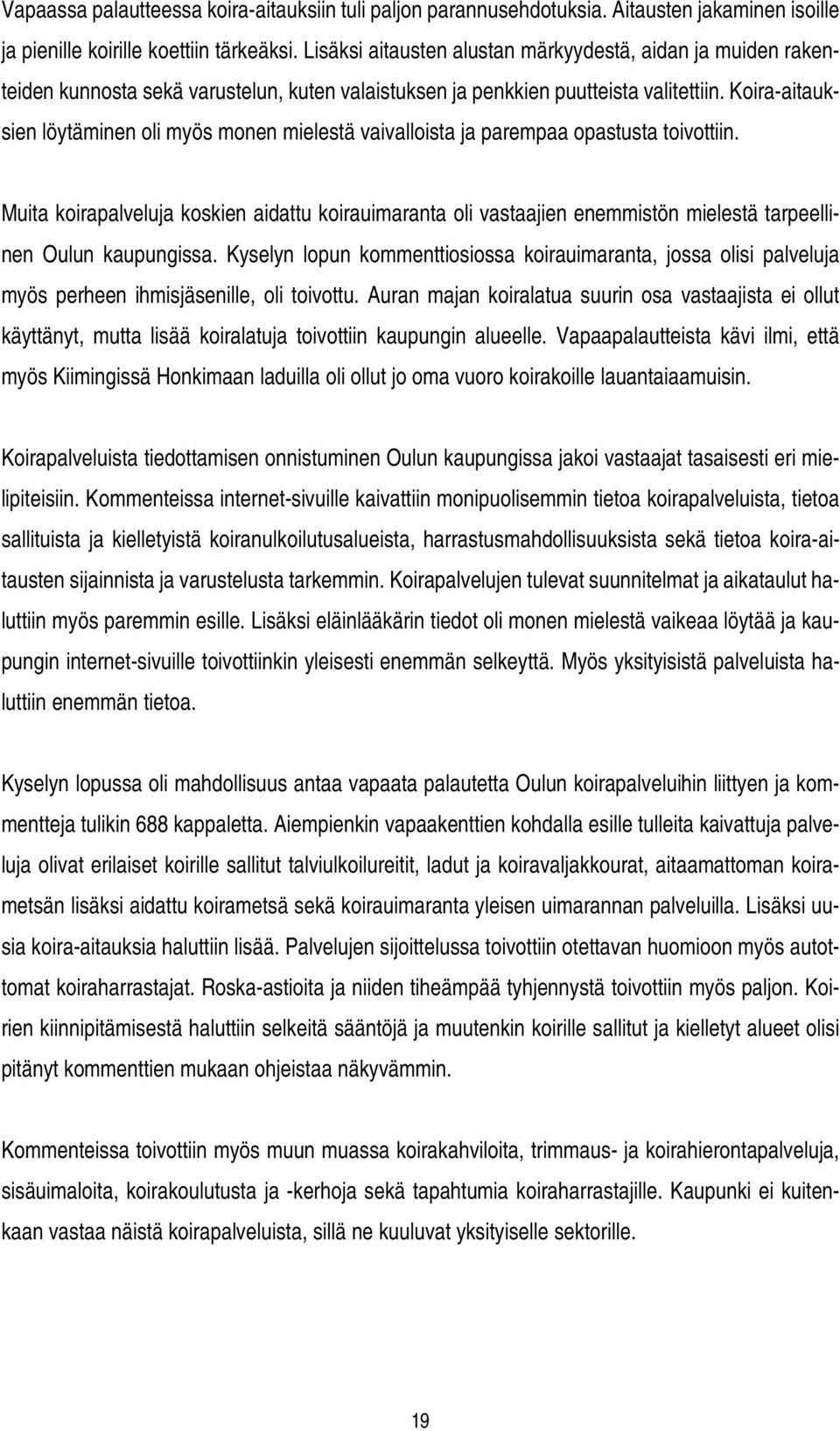 Vapaassa palautteessa koira-aitauksiin tuli paljon parannusehdotuksia. Aitausten jakaminen isoille ja pienille koirille koettiin tärkeäksi. Lisäksi aitausten alustan märkyydestä, aidan ja muiden rakenteiden kunnosta sekä varustelun, kuten valaistuksen ja penkkien puutteista valitettiin. Koira-aitauksien löytäminen oli myös monen mielestä vaivalloista ja parempaa opastusta toivottiin.

Muita koirapalveluja koskien aidattu koirauimaranta oli vastaajien enemmistön mielestä tarpeellinen Oulun kaupungissa. Kyselyn lopun kommenttiosiossa koirauimaranta, jossa olisi palveluja myös perheen ihmisjäsenille, oli toivottu. Auran majan koiralatua suurin osa vastaajista ei ollut käyttänyt, mutta lisää koiralatuja toivottiin kaupungin alueelle. Vapaapalautteista kävi ilmi, että myös Kiimingissä Honkimaan laduilla oli ollut jo oma vuoro koirakoille lauantaiaamuisin.

Koirapalveluista tiedottamisen onnistuminen Oulun kaupungissa jakoi vastaajat tasaisesti eri mielipiteisiin. Kommenteissa internet-sivuille kaivattiin monipuolisemmin tietoa koirapalveluista, tietoa sallituista ja kielletyistä koiranulkoilutusalueista, harrastusmahdollisuuksista sekä tietoa koira-aitausten sijainnista ja varustelusta tarkemmin. Koirapalvelujen tulevat suunnitelmat ja aikataulut haluttiin myös paremmin esille. Lisäksi eläinlääkärin tiedot oli monen mielestä vaikeaa löytää ja kaupungin internet-sivuille toivottiinkin yleisesti enemmän selkeyttä. Myös yksityisistä palveluista haluttiin enemmän tietoa.

Kyselyn lopussa oli mahdollisuus antaa vapaata palautetta Oulun koirapalveluihin liittyen ja kommentteja tulikin 688 kappaletta. Aiempienkin vapaakenttien kohdalla esille tulleita kaivattuja palveluja olivat erilaiset koirille sallitut talviulkoilureitit, ladut ja koiravaljakkourat, aitaamattoman koirametsän lisäksi aidattu koirametsä sekä koirauimaranta yleisen uimarannan palveluilla. Lisäksi uusia koira-aitauksia haluttiin lisää. Palvelujen sijoittelussa toivottiin otettavan huomioon myös autottomat koiraharrastajat. Roska-astioita ja niiden tiheämpää tyhjennystä toivottiin myös paljon. Koirien kiinnipitämisestä haluttiin selkeitä sääntöjä ja muutenkin koirille sallitut ja kielletyt alueet olisi pitänyt kommenttien mukaan ohjeistaa näkyvämmin.

Kommenteissa toivottiin myös muun muassa koirakahviloita, trimmaus- ja koirahierontapalveluja, sisäuimaloita, koirakoulutusta ja -kerhoja sekä tapahtumia koiraharrastajille. Kaupunki ei kuitenkaan vastaa näistä koirapalveluista, sillä ne kuuluvat yksityiselle sektorille.

19